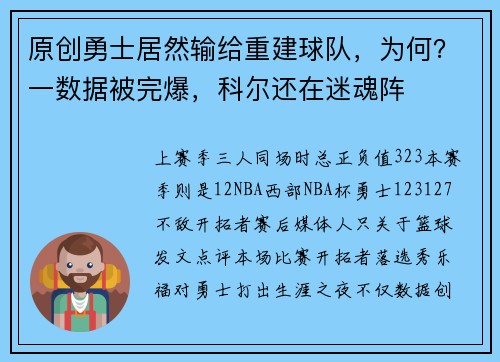 原创勇士居然输给重建球队，为何？一数据被完爆，科尔还在迷魂阵

上赛季三人同场时总正负值323本赛季则是12NBA西部NBA杯勇士123127不敌开拓者赛后媒体人只关于篮球发文点评本场比赛开拓者落选秀乐福对勇士打出生涯之夜不仅数据创